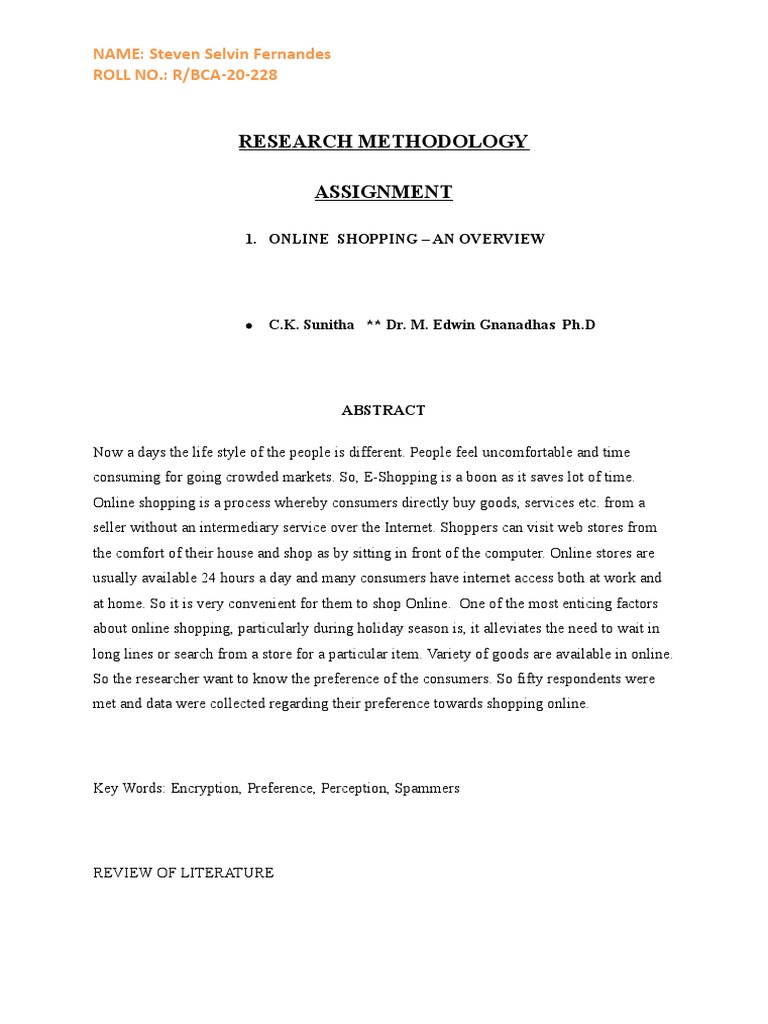 NAME: Steven Selvin Fernandes
ROLL NO.: R/BCA-20-228

RESEARCH METHODOLOGY

ASSIGNMENT

1. ONLINE SHOPPING – AN OVERVIEW

• C.K. Sunitha ** Dr. M. Edwin Gnanadhas Ph.D

ABSTRACT

Now a days the life style of the people is different. People feel uncomfortable and time consuming for going crowded markets. So, E-Shopping is a boon as it saves lot of time. Online shopping is a process whereby consumers directly buy goods, services etc. from a seller without an intermediary service over the Internet. Shoppers can visit web stores from the comfort of their house and shop as by sitting in front of the computer. Online stores are usually available 24 hours a day and many consumers have internet access both at work and at home. So it is very convenient for them to shop Online. One of the most enticing factors about online shopping, particularly during holiday season is, it alleviates the need to wait in long lines or search from a store for a particular item. Variety of goods are available in online. So the researcher want to know the preference of the consumers. So fifty respondents were met and data were collected regarding their preference towards shopping online.

Key Words: Encryption, Preference, Perception, Spammers

REVIEW OF LITERATURE